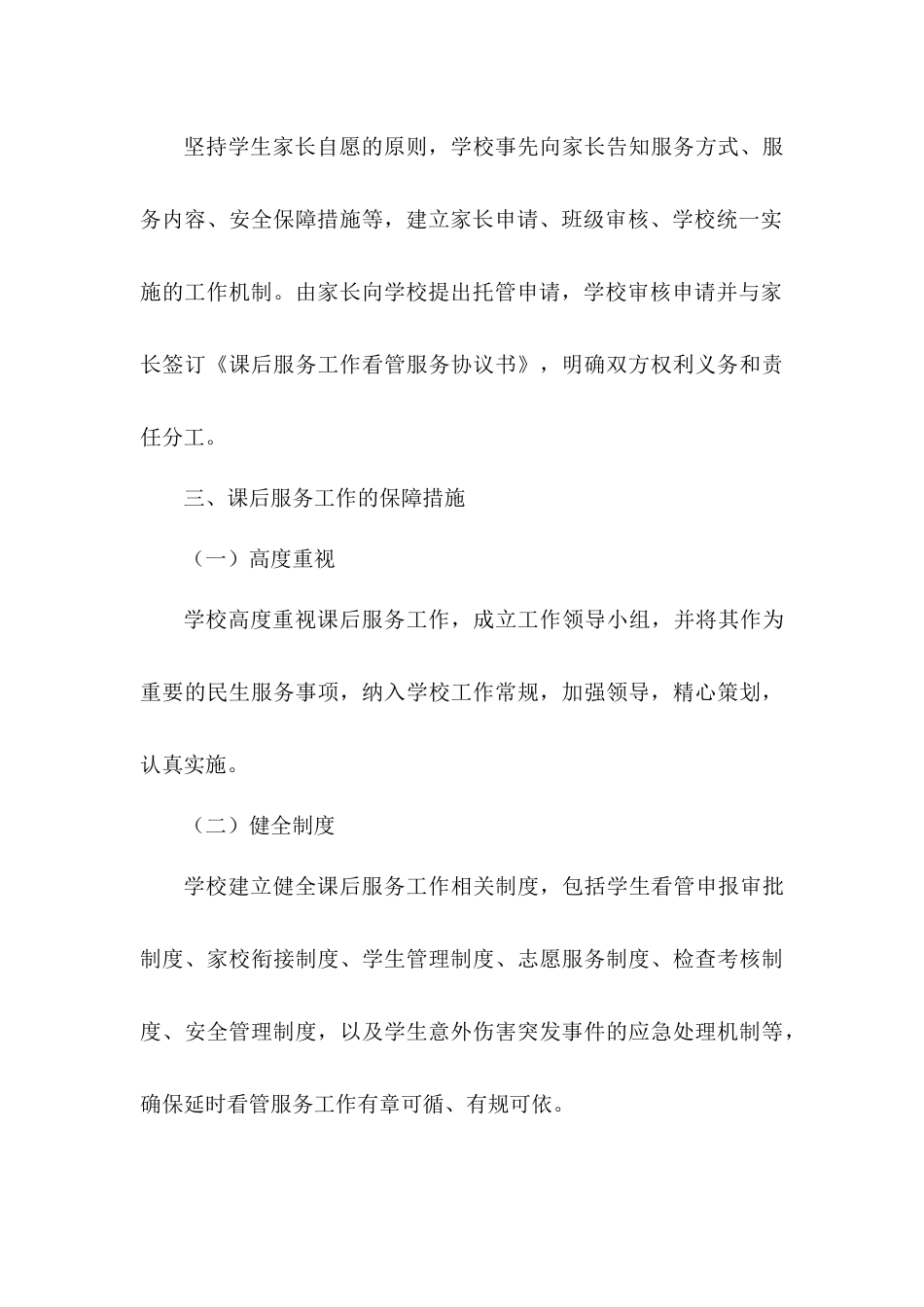 坚持学生家长自愿的原则，学校事先向家长告知服务方式、服务内容、安全保障措施等，建立家长申请、班级审核、学校统一实施的工作机制。由家长向学校提出托管申请，学校审核申请并与家长签订《课后服务工作看管服务协议书》，明确双方权利义务和责任分工。

三、课后服务工作的保障措施

（一）高度重视

学校高度重视课后服务工作，成立工作领导小组，并将其作为重要的民生服务事项，纳入学校工作常规，加强领导，精心策划，认真实施。

（二）健全制度

学校建立健全课后服务工作相关制度，包括学生看管申报审批制度、家校衔接制度、学生管理制度、志愿服务制度、检查考核制度、安全管理制度，以及学生意外伤害突发事件的应急处理机制等，确保延时看管服务工作有章可循、有规可依。